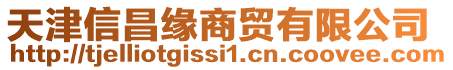 天津信昌缘商贸有限公司
http://tjelliotgissi1.cn.coovee.com